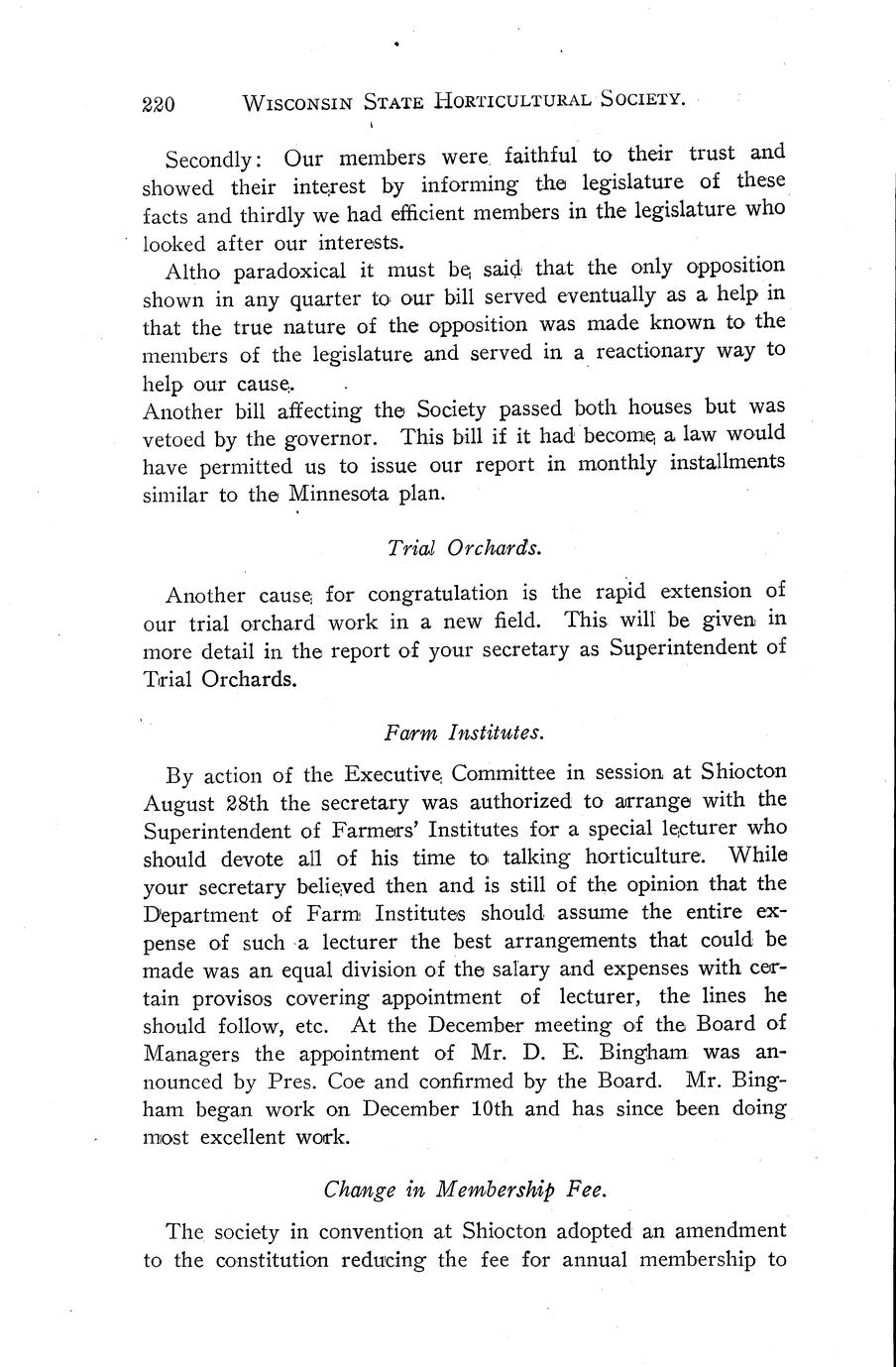 220 WISCONSIN STATE HORTICULTURAL SOCIETY.

Secondly: Our members were faithful to their trust and showed their interest by informing the legislature of these facts and thirdly we had efficient members in the legislature who looked after our interests.

Altho paradoxical it must be said that the only opposition shown in any quarter to our bill served eventually as a help in that the true nature of the opposition was made known to the members of the legislature and served in a reactionary way to help our cause.
Another bill affecting the Society passed both houses but was vetoed by the governor. This bill if it had become a law would have permitted us to issue our report in monthly installments similar to the Minnesota plan.

Trial Orchards.

Another cause for congratulation is the rapid extension of our trial orchard work in a new field. This will be given in more detail in the report of your secretary as Superintendent of Trial Orchards.

Farm Institutes.

By action of the Executive Committee in session at Shiocton August 28th the secretary was authorized to arrange with the Superintendent of Farmers' Institutes for a special lecturer who should devote all of his time to talking horticulture. While your secretary believed then and is still of the opinion that the Department of Farm Institutes should assume the entire expense of such a lecturer the best arrangements that could be made was an equal division of the salary and expenses with certain provisos covering appointment of lecturer, the lines he should follow, etc. At the December meeting of the Board of Managers the appointment of Mr. D. E. Bingham was announced by Pres. Coe and confirmed by the Board. Mr. Bingham began work on December 10th and has since been doing most excellent work.

Change in Membership Fee.

The society in convention at Shiocton adopted an amendment to the constitution reducing the fee for annual membership to